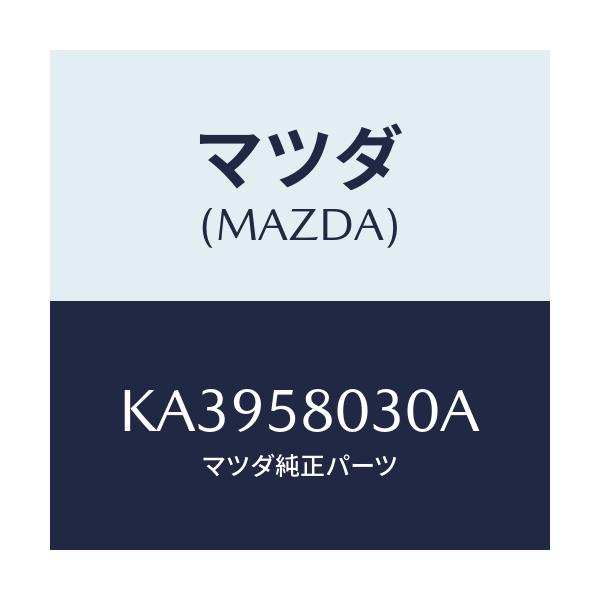 マツダ
(MAZDA)

KA3958030A
マツダ純正パーツ